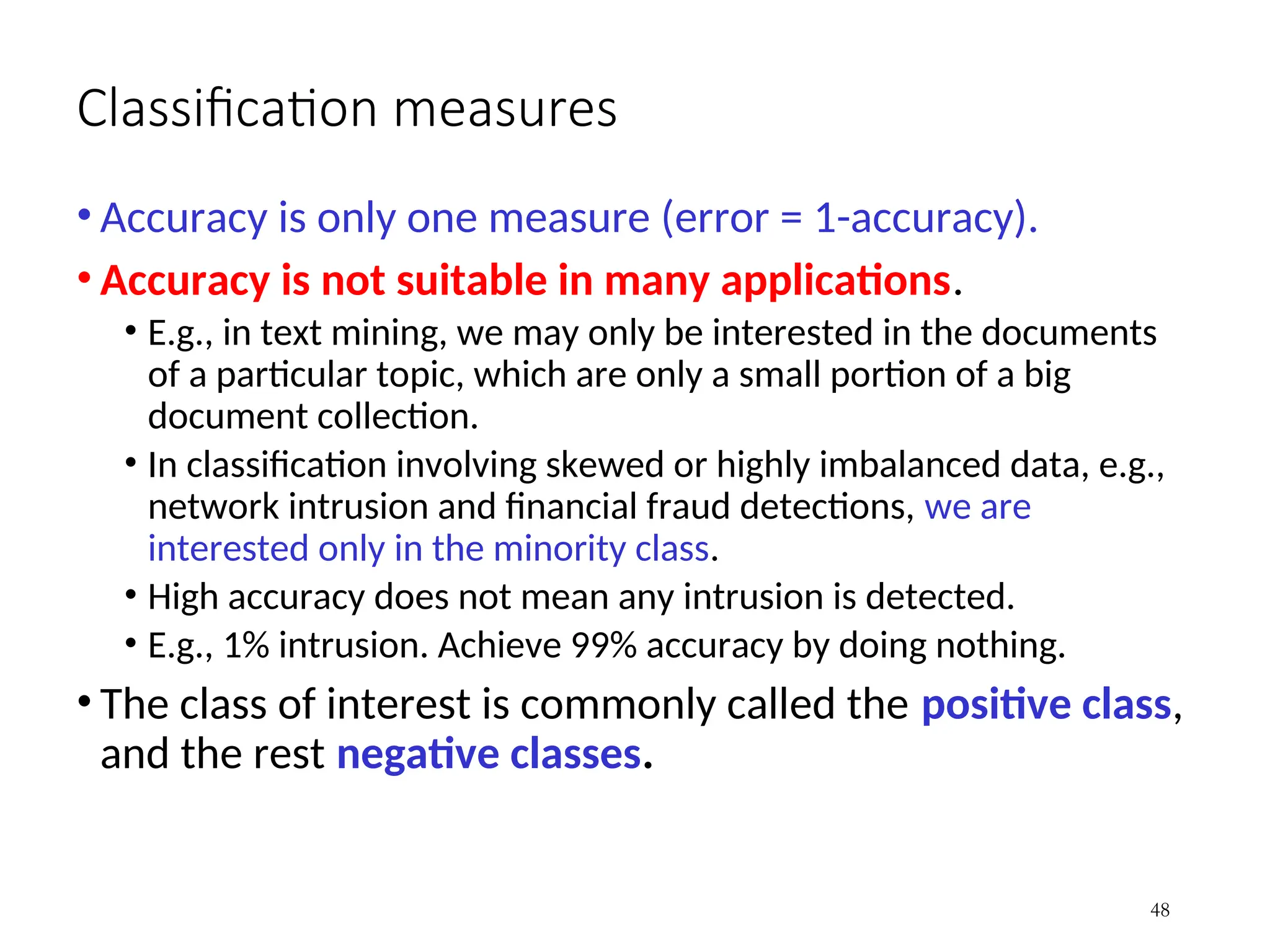 Classification measures

• Accuracy is only one measure (error = 1-accuracy).

• Accuracy is not suitable in many applications.

• E.g., in text mining, we may only be interested in the documents of a particular topic, which are only a small portion of a big document collection.

• In classification involving skewed or highly imbalanced data, e.g., network intrusion and financial fraud detections, we are interested only in the minority class.

• High accuracy does not mean any intrusion is detected.

• E.g., 1% intrusion. Achieve 99% accuracy by doing nothing.

• The class of interest is commonly called the positive class, and the rest negative classes.

48